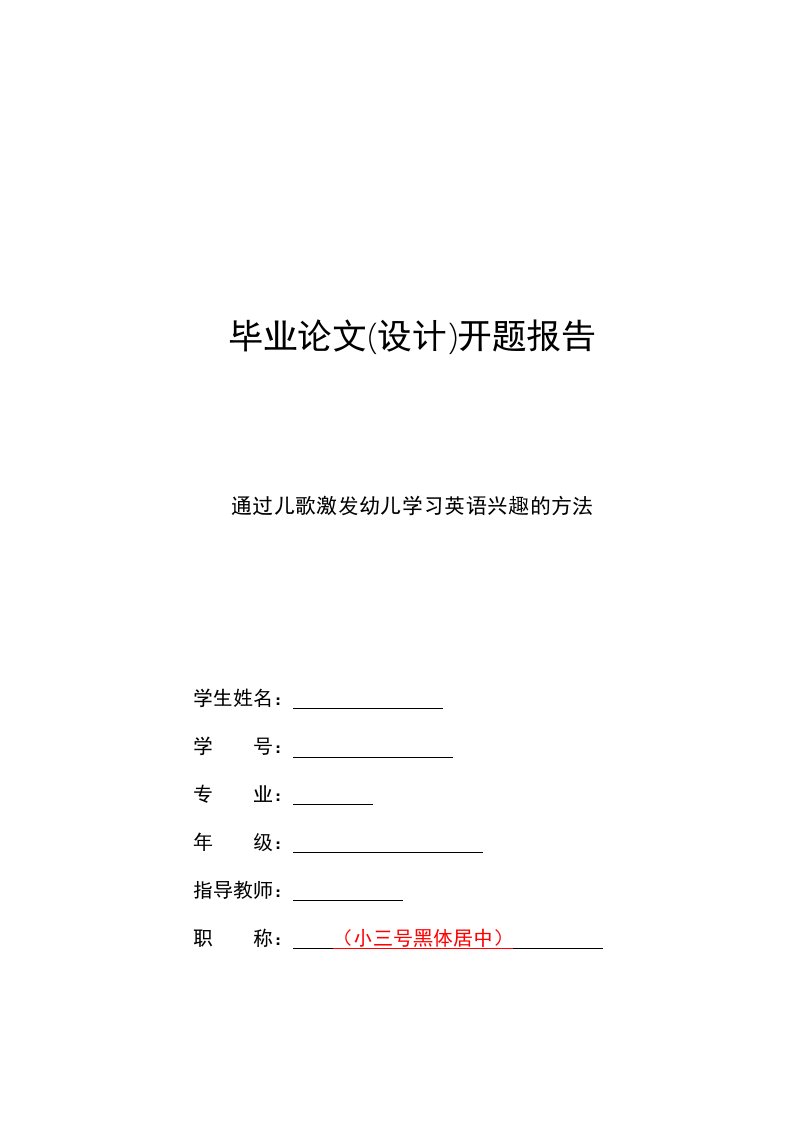 毕业论文(设计)开题报告

通过儿歌激发幼儿学习英语兴趣的方法

学生姓名：

学　　号：

专　　业：

年　　级：

指导教师：

职　　称：（小三号黑体居中）